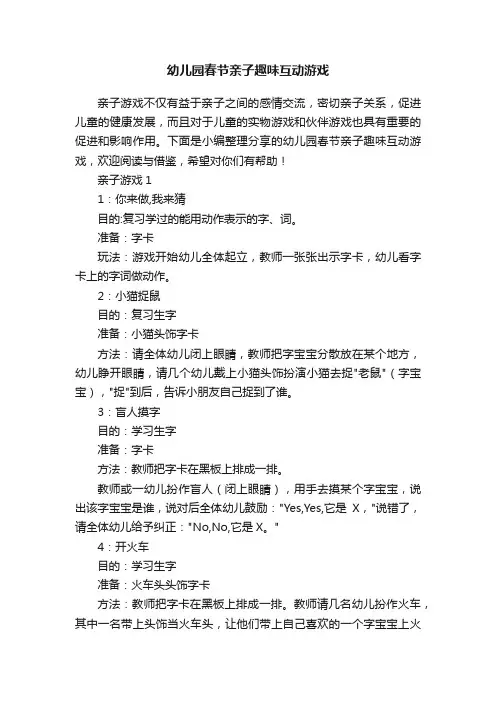 幼儿园春节亲子趣味互动游戏

亲子游戏不仅有益于亲子之间的感情交流，密切亲子关系，促进儿童的健康发展，而且对于儿童的实物游戏和伙伴游戏也具有重要的促进和影响作用。下面是小编整理分享的幼儿园春节亲子趣味互动游戏，欢迎阅读与借鉴，希望对你们有帮助！

亲子游戏 1

1：你来做,我来猜

目的:复习学过的能用动作表示的字、词。

准备：字卡

玩法：游戏开始幼儿全体起立，教师一张张出示字卡，幼儿看字卡上的字词做动作。

2：小猫捉鼠

目的：复习生字

准备：小猫头饰字卡

方法：请全体幼儿闭上眼睛，教师把字宝宝分散放在某个地方，幼儿睁开眼睛，请几个幼儿戴上小猫头饰扮演小猫去捉"老鼠"（字宝宝），"捉"到后，告诉小朋友自己捉到了谁。

3：盲人摸字

目的：学习生字

准备：字卡

方法：教师把字卡在黑板上排成一排。

教师或一幼儿扮作盲人（闭上眼睛），用手去摸某个字宝宝，说出该字宝宝是谁，说对后全体幼儿鼓励："Yes,Yes,它是 X，"说错了，请全体幼儿给予纠正："No,No,它是 X。"

4：开火车

目的：学习生字

准备：火车头头饰字卡

方法：教师把字卡在黑板上排成一排。教师请几名幼儿扮作火车，其中一名带上头饰当火车头，让他们带上自己喜欢的一个字宝宝上火